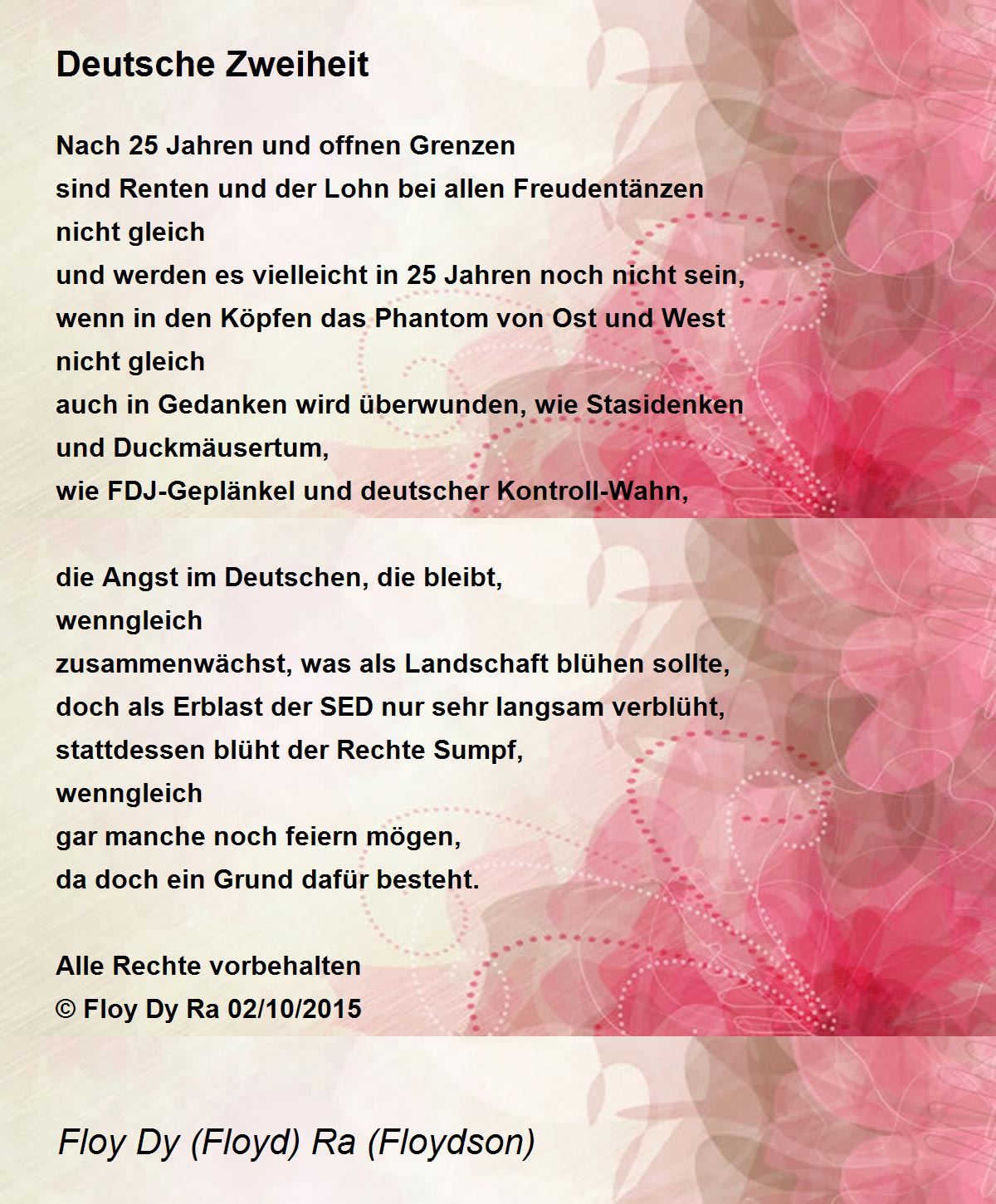 Deutsche Zweiheit

Nach 25 Jahren und offnen Grenzen
sind Renten und der Lohn bei allen Freudentänzen
nicht gleich
und werden es vielleicht in 25 Jahren noch nicht sein,
wenn in den Köpfen das Phantom von Ost und West
nicht gleich
auch in Gedanken wird überwunden, wie Stasidenken
und Duckmäusertum,
wie FDJ-Geplänkel und deutscher Kontroll-Wahn,

die Angst im Deutschen, die bleibt,
wenngleich
zusammenwächst, was als Landschaft blühen sollte,
doch als Erblast der SED nur sehr langsam verblüht,
stattdessen blüht der Rechte Sumpf,
wenngleich
gar manche noch feiern mögen,
da doch ein Grund dafür besteht.

Alle Rechte vorbehalten
© Floy Dy Ra 02/10/2015

Floy Dy (Floyd) Ra (Floydson)